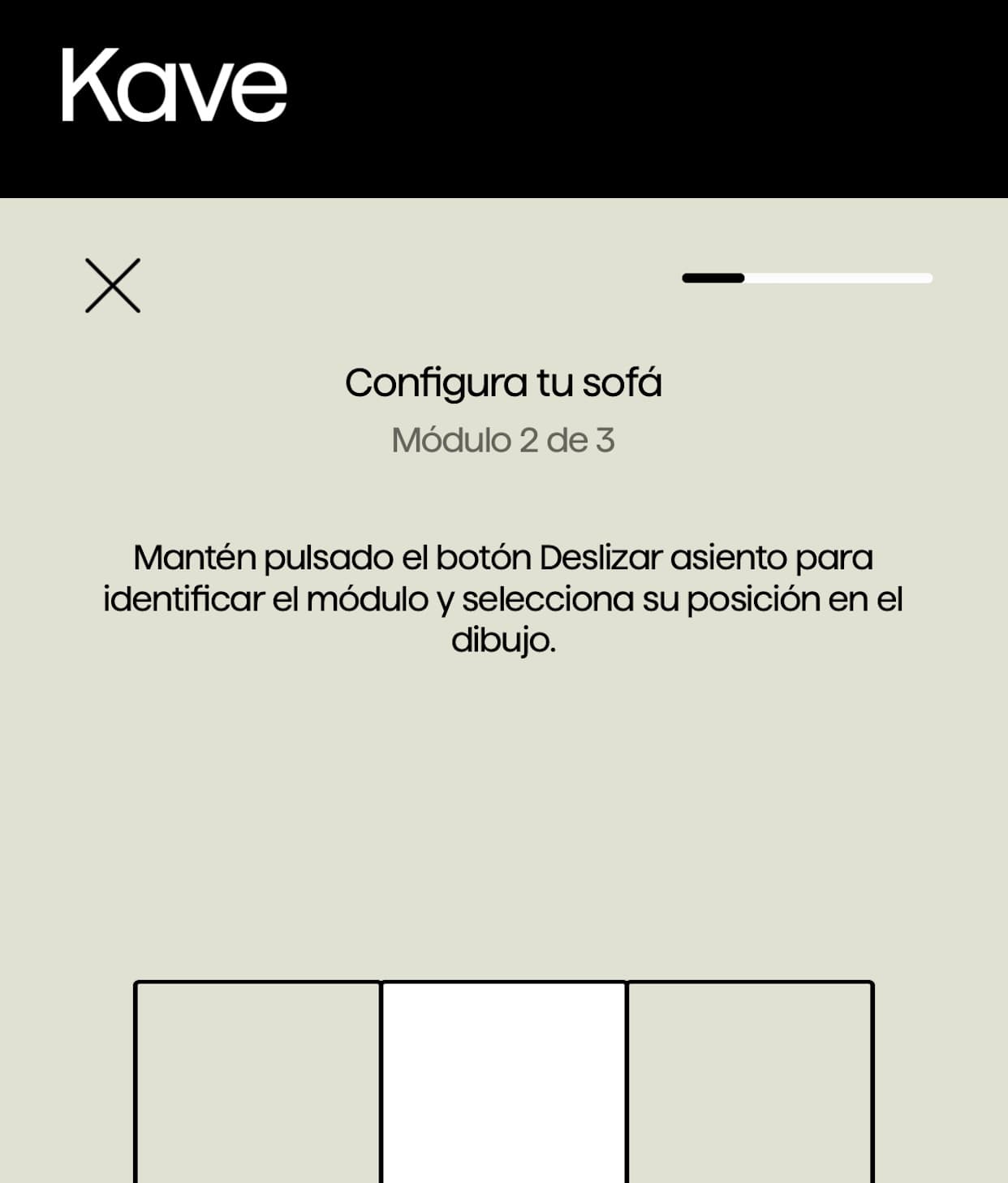 Kave

Configura tu sofá

Módulo 2 de 3

Mantén pulsado el botón Deslizar asiento para identificar el módulo y selecciona su posición en el dibujo.